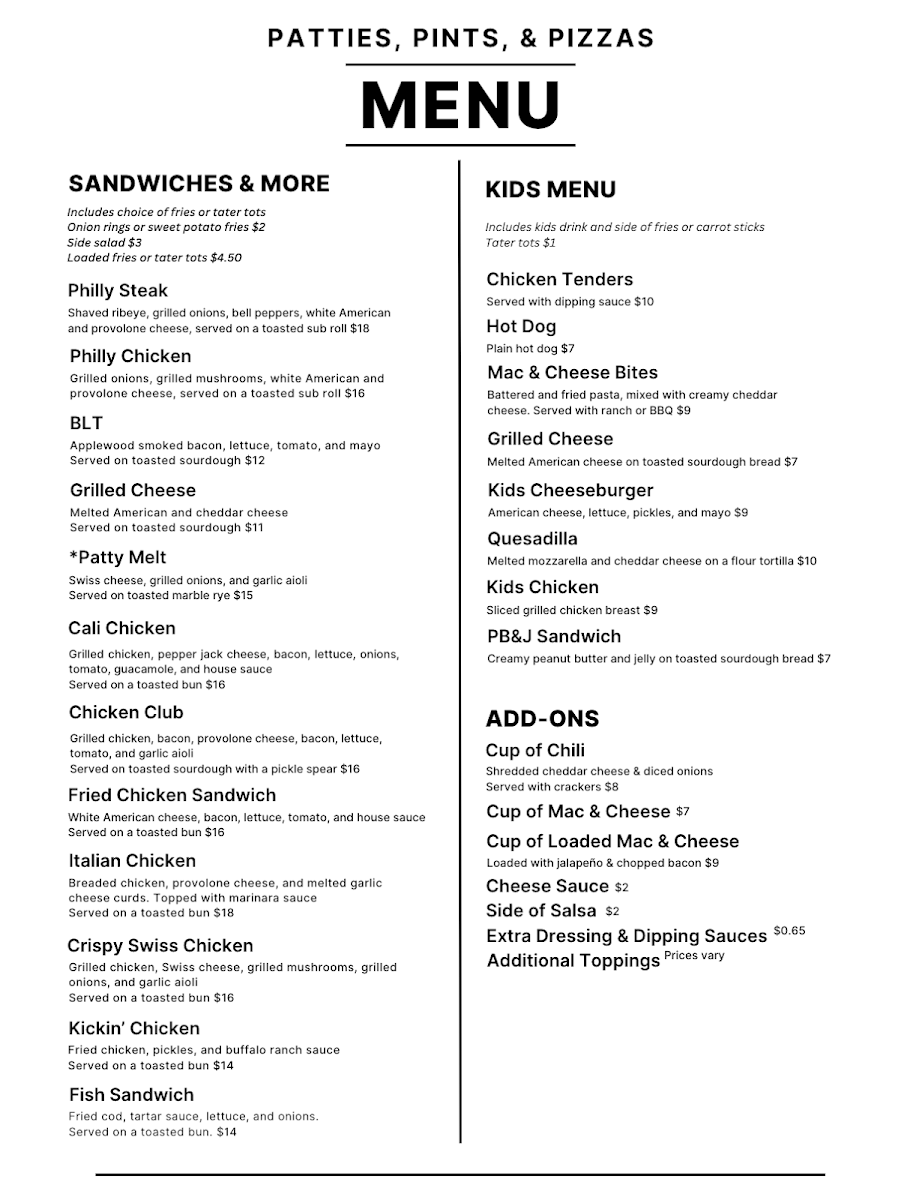 PATTIES, PINTS, & PIZZAS

MENU

SANDWICHES & MORE

Includes choice of fries or tater tots
Onion rings or sweet potato fries $2
Side salad $3
Loaded fries or tater tots $4.50

Philly Steak
Shaved ribeye, grilled onions, bell peppers, white American and provolone cheese, served on a toasted sub roll $18

Philly Chicken
Grilled onions, grilled mushrooms, white American and provolone cheese, served on a toasted sub roll $16

BLT
Applewood smoked bacon, lettuce, tomato, and mayo
Served on toasted sourdough $12

Grilled Cheese
Melted American and cheddar cheese
Served on toasted sourdough $11

*Patty Melt
Swiss cheese, grilled onions, and garlic aioli
Served on toasted marble rye $15

Cali Chicken
Grilled chicken, pepper jack cheese, bacon, lettuce, onions, tomato, guacamole, and house sauce
Served on a toasted bun $16

Chicken Club
Grilled chicken, bacon, provolone cheese, bacon, lettuce, tomato, and garlic aioli
Served on toasted sourdough with a pickle spear $16

Fried Chicken Sandwich
White American cheese, bacon, lettuce, tomato, and house sauce
Served on a toasted bun $16

Italian Chicken
Breaded chicken, provolone cheese, and melted garlic cheese curds. Topped with marinara sauce
Served on a toasted bun $18

Crispy Swiss Chicken
Grilled chicken, Swiss cheese, grilled mushrooms, grilled onions, and garlic aioli
Served on a toasted bun $16

Kickin' Chicken
Fried chicken, pickles, and buffalo ranch sauce
Served on a toasted bun $14

Fish Sandwich
Fried cod, tartar sauce, lettuce, and onions.
Served on a toasted bun. $14

KIDS MENU

Includes kids drink and side of fries or carrot sticks
Tater tots $1

Chicken Tenders
Served with dipping sauce $10

Hot Dog
Plain hot dog $7

Mac & Cheese Bites
Battered and fried pasta, mixed with creamy cheddar cheese. Served with ranch or BBQ $9

Grilled Cheese
Melted American cheese on toasted sourdough bread $7

Kids Cheeseburger
American cheese, lettuce, pickles, and mayo $9

Quesadilla
Melted mozzarella and cheddar cheese on a flour tortilla $10

Kids Chicken
Sliced grilled chicken breast $9

PB&J Sandwich
Creamy peanut butter and jelly on toasted sourdough bread $7

ADD-ONS

Cup of Chili
Shredded cheddar cheese & diced onions
Served with crackers $8

Cup of Mac & Cheese $7

Cup of Loaded Mac & Cheese
Loaded with jalapeño & chopped bacon $9

Cheese Sauce $2

Side of Salsa $2

Extra Dressing & Dipping Sauces $0.65

Additional Toppings Prices vary